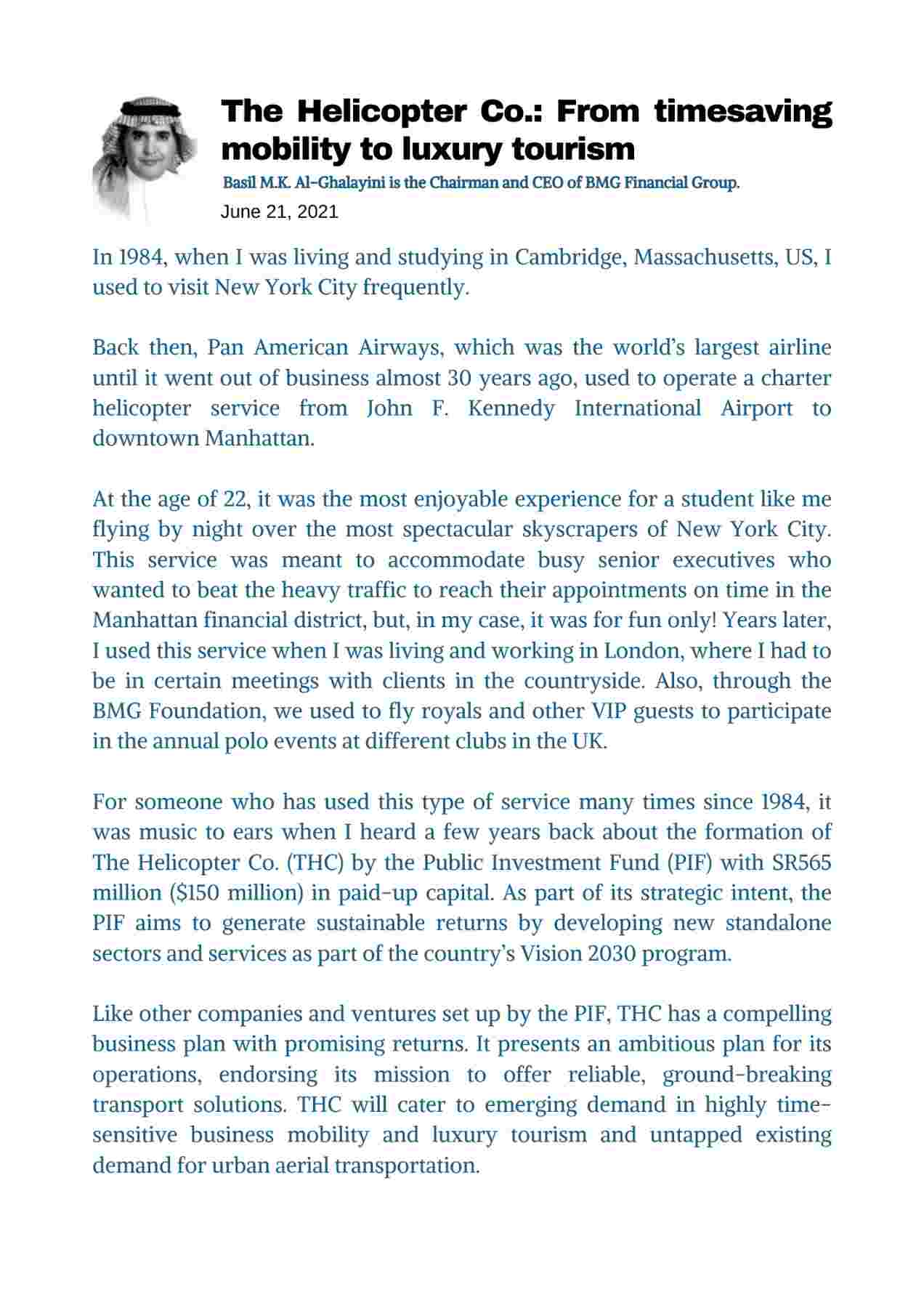 The Helicopter Co.: From timesaving mobility to luxury tourism

Basil M.K. Al-Ghalayini is the Chairman and CEO of BMG Financial Group.

June 21, 2021

In 1984, when I was living and studying in Cambridge, Massachusetts, US, I used to visit New York City frequently.

Back then, Pan American Airways, which was the world's largest airline until it went out of business almost 30 years ago, used to operate a charter helicopter service from John F. Kennedy International Airport to downtown Manhattan.

At the age of 22, it was the most enjoyable experience for a student like me flying by night over the most spectacular skyscrapers of New York City. This service was meant to accommodate busy senior executives who wanted to beat the heavy traffic to reach their appointments on time in the Manhattan financial district, but, in my case, it was for fun only! Years later, I used this service when I was living and working in London, where I had to be in certain meetings with clients in the countryside. Also, through the BMG Foundation, we used to fly royals and other VIP guests to participate in the annual polo events at different clubs in the UK.

For someone who has used this type of service many times since 1984, it was music to ears when I heard a few years back about the formation of The Helicopter Co. (THC) by the Public Investment Fund (PIF) with SR565 million ($150 million) in paid-up capital. As part of its strategic intent, the PIF aims to generate sustainable returns by developing new standalone sectors and services as part of the country's Vision 2030 program.

Like other companies and ventures set up by the PIF, THC has a compelling business plan with promising returns. It presents an ambitious plan for its operations, endorsing its mission to offer reliable, ground-breaking transport solutions. THC will cater to emerging demand in highly time-sensitive business mobility and luxury tourism and untapped existing demand for urban aerial transportation.